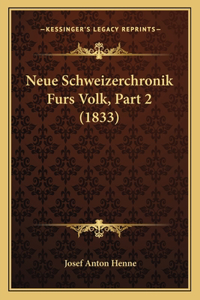 —KESSINGER'S LEGACY REPRINTS—

Neue Schweizerchronik Furs Volk, Part 2 (1833)

Josef Anton Henne